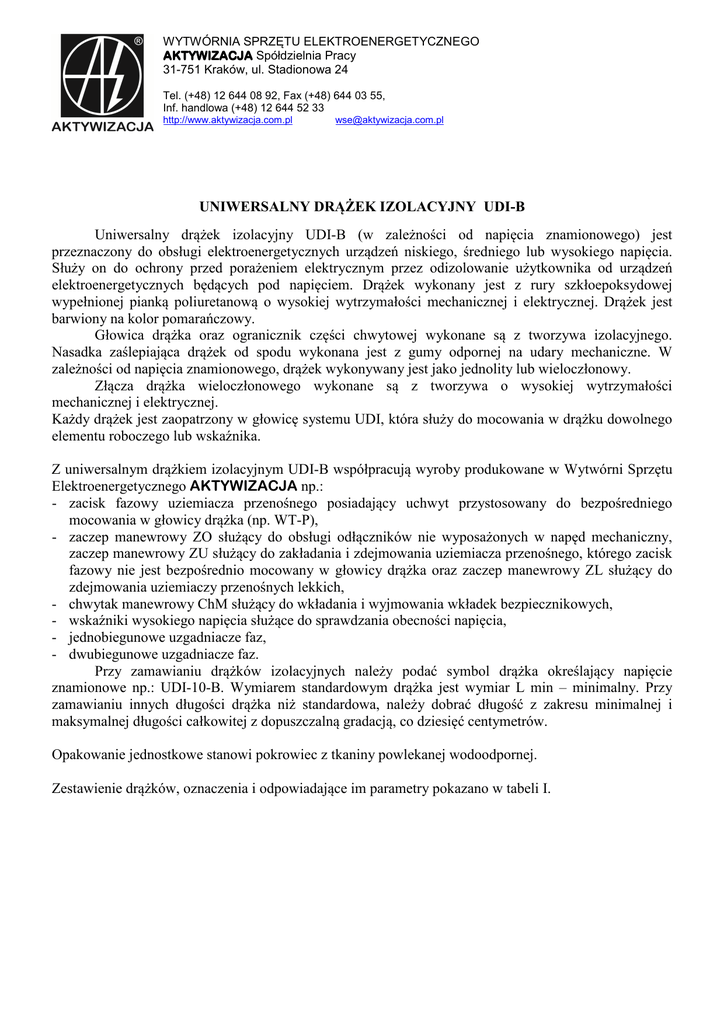 AKTYWIZACJA

WYTWÓRNIA SPRZĘTU ELEKTROENERGETYCZNEGO
AKTYWIZACJA Spółdzielnia Pracy
31-751 Kraków, ul. Stadionowa 24

Tel. (+48) 12 644 08 92, Fax (+48) 644 03 55,
Inf. handlowa (+48) 12 644 52 33
http://www.aktywizacja.com.pl wse@aktywizacja.com.pl

UNIWERSALNY DRĄŻEK IZOLACYJNY UDI-B

Uniwersalny drążek izolacyjny UDI-B (w zależności od napięcia znamionowego) jest przeznaczony do obsługi elektroenergetycznych urządzeń niskiego, średniego lub wysokiego napięcia. Służy on do ochrony przed porażeniem elektrycznym przez odizolowanie użytkownika od urządzeń elektroenergetycznych będących pod napięciem. Drążek wykonany jest z rury szkłoepoksydowej wypełnionej pianką poliuretanową o wysokiej wytrzymałości mechanicznej i elektrycznej. Drążek jest barwiony na kolor pomarańczowy.

Głowica drążka oraz ogranicznik części chwytowej wykonane są z tworzywa izolacyjnego. Nasadka zaślepiająca drążek od spodu wykonana jest z gumy odpornej na udary mechaniczne. W zależności od napięcia znamionowego, drążek wykonywany jest jako jednolity lub wieloczłonowy.

Złącza drążka wieloczłonowego wykonane są z tworzywa o wysokiej wytrzymałości mechanicznej i elektrycznej.
Każdy drążek jest zaopatrzony w głowicę systemu UDI, która służy do mocowania w drążku dowolnego elementu roboczego lub wskaźnika.

Z uniwersalnym drążkiem izolacyjnym UDI-B współpracują wyroby produkowane w Wytwórni Sprzętu Elektroenergetycznego AKTYWIZACJA np.:
- zacisk fazowy uziemiacza przenośnego posiadający uchwyt przystosowany do bezpośredniego mocowania w głowicy drążka (np. WT-P),
- zaczep manewrowy ZO służący do obsługi odłączników nie wyposażonych w napęd mechaniczny, zaczep manewrowy ZU służący do zakładania i zdejmowania uziemiacza przenośnego, którego zacisk fazowy nie jest bezpośrednio mocowany w głowicy drążka oraz zaczep manewrowy ZL służący do zdejmowania uziemiaczy przenośnych lekkich,
- chwytak manewrowy ChM służący do wkładania i wyjmowania wkładek bezpiecznikowych,
- wskaźniki wysokiego napięcia służące do sprawdzania obecności napięcia,
- jednobiegunowe uzgadniacze faz,
- dwubiegunowe uzgadniacze faz.

Przy zamawianiu drążków izolacyjnych należy podać symbol drążka określający napięcie znamionowe np.: UDI-10-B. Wymiarem standardowym drążka jest wymiar L min – minimalny. Przy zamawianiu innych długości drążka niż standardowa, należy dobrać długość z zakresu minimalnej i maksymalnej długości całkowitej z dopuszczalną gradacją, co dziesięć centymetrów.

Opakowanie jednostkowe stanowi pokrowiec z tkaniny powlekanej wodoodpornej.

Zestawienie drążków, oznaczenia i odpowiadające im parametry pokazano w tabeli I.